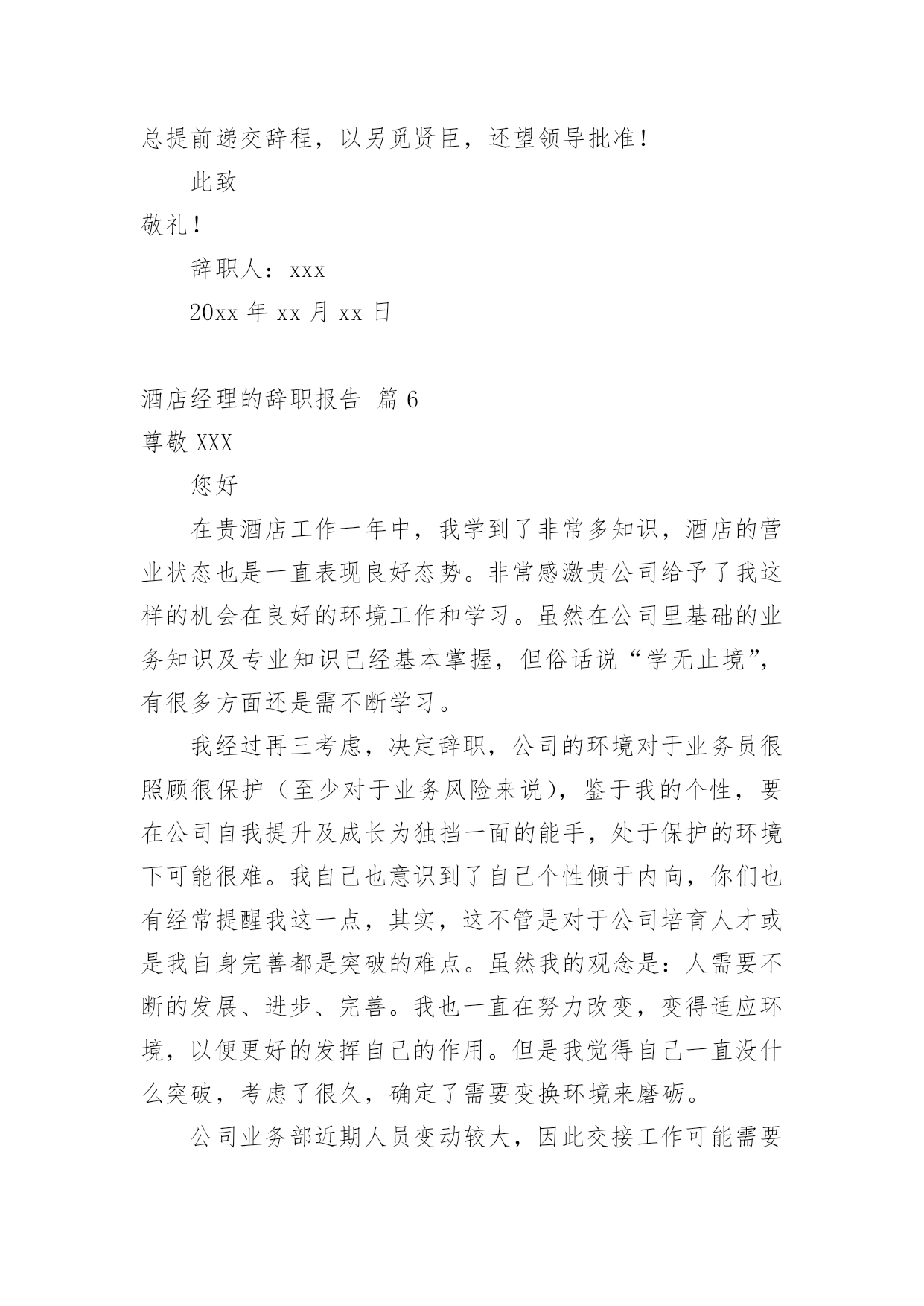 总提前递交辞程，以另觅贤臣，还望领导批准！

此致

敬礼！

辞职人：xxx

20xx 年 xx 月 xx 日

酒店经理的辞职报告 篇 6

尊敬 XXX

您好

在贵酒店工作一年中，我学到了非常多知识，酒店的营业状态也是一直表现良好态势。非常感激贵公司给予了我这样的机会在良好的环境工作和学习。虽然在公司里基础的业务知识及专业知识已经基本掌握，但俗话说“学无止境”，有很多方面还是需不断学习。

我经过再三考虑，决定辞职，公司的环境对于业务员很照顾很保护（至少对于业务风险来说），鉴于我的个性，要在公司自我提升及成长为独挡一面的能手，处于保护的环境下可能很难。我自己也意识到了自己个性倾于内向，你们也有经常提醒我这一点，其实，这不管是对于公司培育人才或是我自身完善都是突破的难点。虽然我的观念是：人需要不断的发展、进步、完善。我也一直在努力改变，变得适应环境，以便更好的发挥自己的作用。但是我觉得自己一直没什么突破，考虑了很久，确定了需要变换环境来磨砺。

公司业务部近期人员变动较大，因此交接工作可能需要